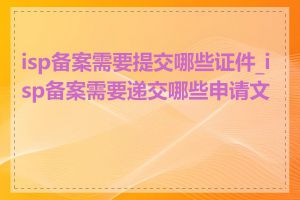 isp备案需要提交哪些证件_isp备案需要递交哪些申请文